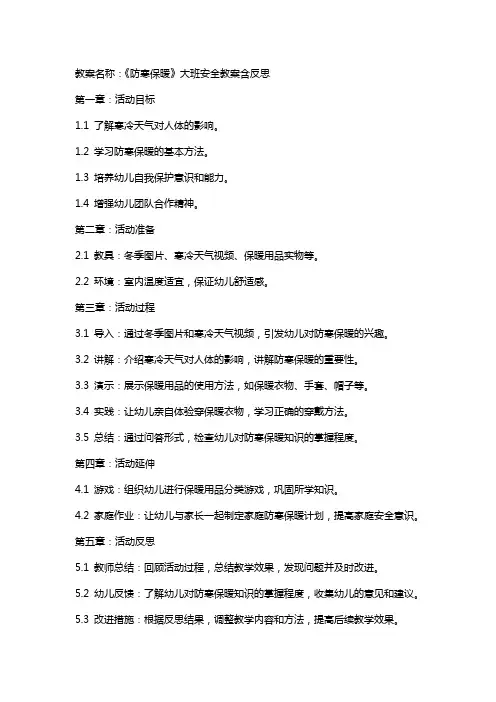 教案名称：《防寒保暖》大班安全教案含反思

第一章：活动目标

1.1 了解寒冷天气对人体的影响。

1.2 学习防寒保暖的基本方法。

1.3 培养幼儿自我保护意识和能力。

1.4 增强幼儿团队合作精神。

第二章：活动准备

2.1 教具：冬季图片、寒冷天气视频、保暖用品实物等。

2.2 环境：室内温度适宜，保证幼儿舒适感。

第三章：活动过程

3.1 导入：通过冬季图片和寒冷天气视频，引发幼儿对防寒保暖的兴趣。

3.2 讲解：介绍寒冷天气对人体的影响，讲解防寒保暖的重要性。

3.3 演示：展示保暖用品的使用方法，如保暖衣物、手套、帽子等。

3.4 实践：让幼儿亲自体验穿保暖衣物，学习正确的穿戴方法。

3.5 总结：通过问答形式，检查幼儿对防寒保暖知识的掌握程度。

第四章：活动延伸

4.1 游戏：组织幼儿进行保暖用品分类游戏，巩固所学知识。

4.2 家庭作业：让幼儿与家长一起制定家庭防寒保暖计划，提高家庭安全意识。

第五章：活动反思

5.1 教师总结：回顾活动过程，总结教学效果，发现问题并及时改进。

5.2 幼儿反馈：了解幼儿对防寒保暖知识的掌握程度，收集幼儿的意见和建议。

5.3 改进措施：根据反思结果，调整教学内容和方法，提高后续教学效果。